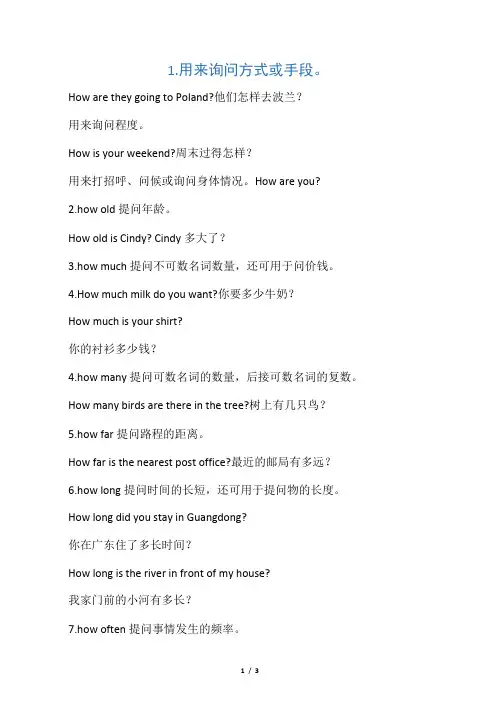 1.用来询问方式或手段。

How are they going to Poland?他们怎样去波兰？

用来询问程度。

How is your weekend?周末过得怎样？

用来打招呼、问候或询问身体情况。How are you?

2.how old 提问年龄。

How old is Cindy? Cindy 多大了？

3.how much 提问不可数名词数量，还可用于问价钱。

4.How much milk do you want?你要多少牛奶？

How much is your shirt?

你的衬衫多少钱？

4.how many 提问可数名词的数量，后接可数名词的复数。

How many birds are there in the tree?树上有几只鸟？

5.how far 提问路程的距离。

How far is the nearest post office?最近的邮局有多远？

6.how long 提问时间的长短，还可用于提问物的长度。

How long did you stay in Guangdong?

你在广东住了多长时间？

How long is the river in front of my house?

我家门前的小河有多长？

7.how often 提问事情发生的频率。

1 / 3